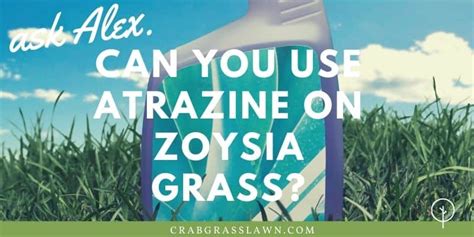 ask Alex.

CAN YOU USE ATRAZINE ON ZOYSIA GRASS?

CRABGRASSLAWN.COM